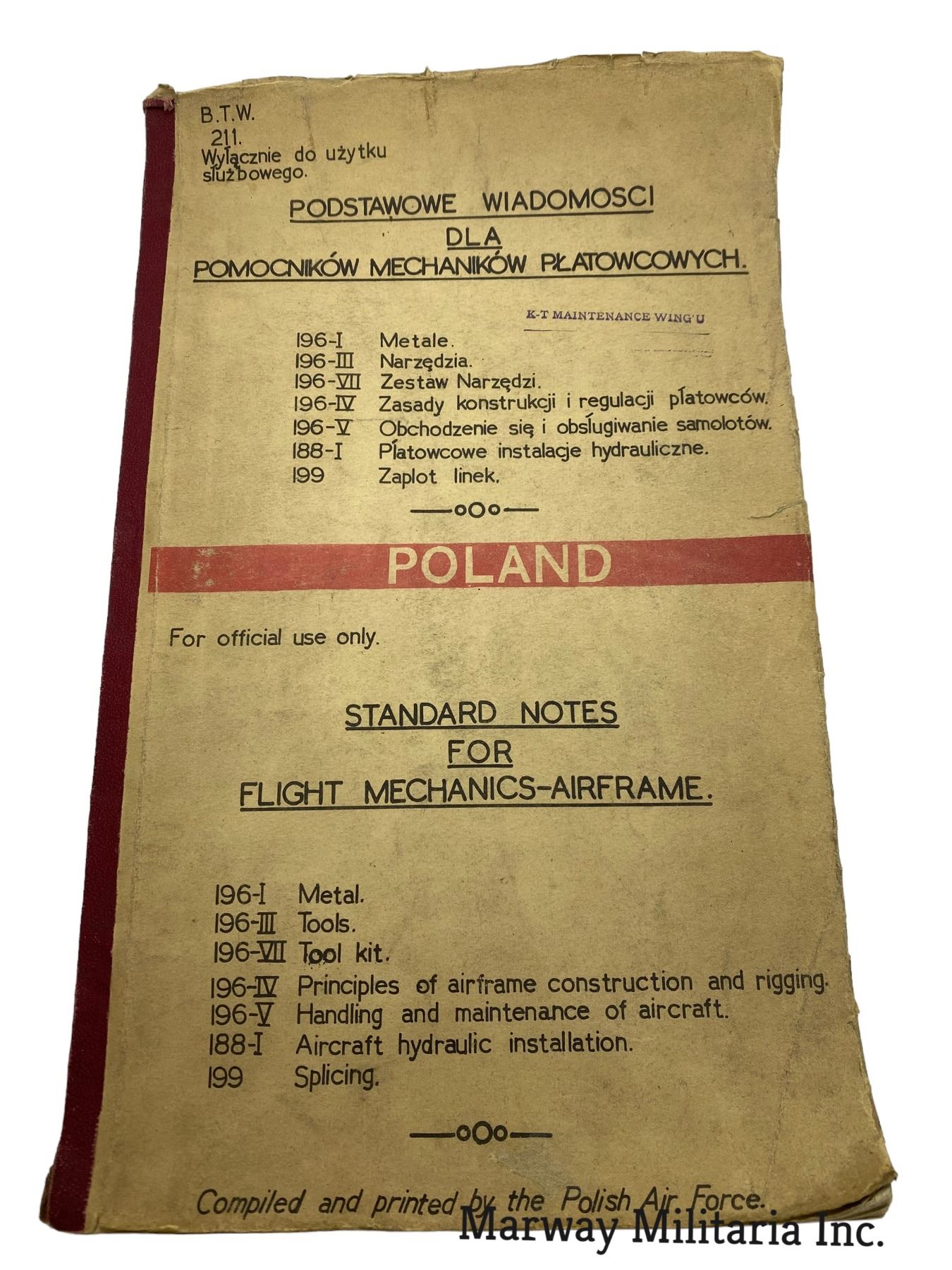 B.T.W.
211.
Wyłącznie do użytku służbowego.

PODSTAWOWE WIADOMOSCI
DLA
POMOCNIKÓW MECHANIKÓW PŁATOWCOWYCH.

K-T MAINTENANCE WING'U

196-I Metale.
196-III Narzędzia.
196-VII Zestaw Narzędzi.
196-IV Zasady konstrukcji i regulacji płatowców.
196-V Obchodzenie się i obsługiwanie samolotów.
188-I Płatowcowe instalacje hydrauliczne.
199 Zaplot linek.

—oOo—

POLAND

For official use only.

STANDARD NOTES
FOR
FLIGHT MECHANICS-AIRFRAME.

196-I Metal.
196-III Tools.
196-VII Tool kit.
196-IV Principles of airframe construction and rigging.
196-V Handling and maintenance of aircraft.
188-I Aircraft hydraulic installation.
199 Splicing.

—oOo—

Compiled and printed by the Polish Air Force.

Marway Militaria Inc.